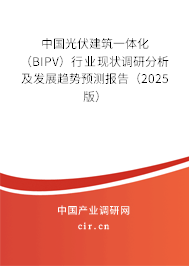 中国光伏建筑一体化（BIPV）行业现状调研分析及发展趋势预测报告（2025版）

中国产业调研网
cir.cn